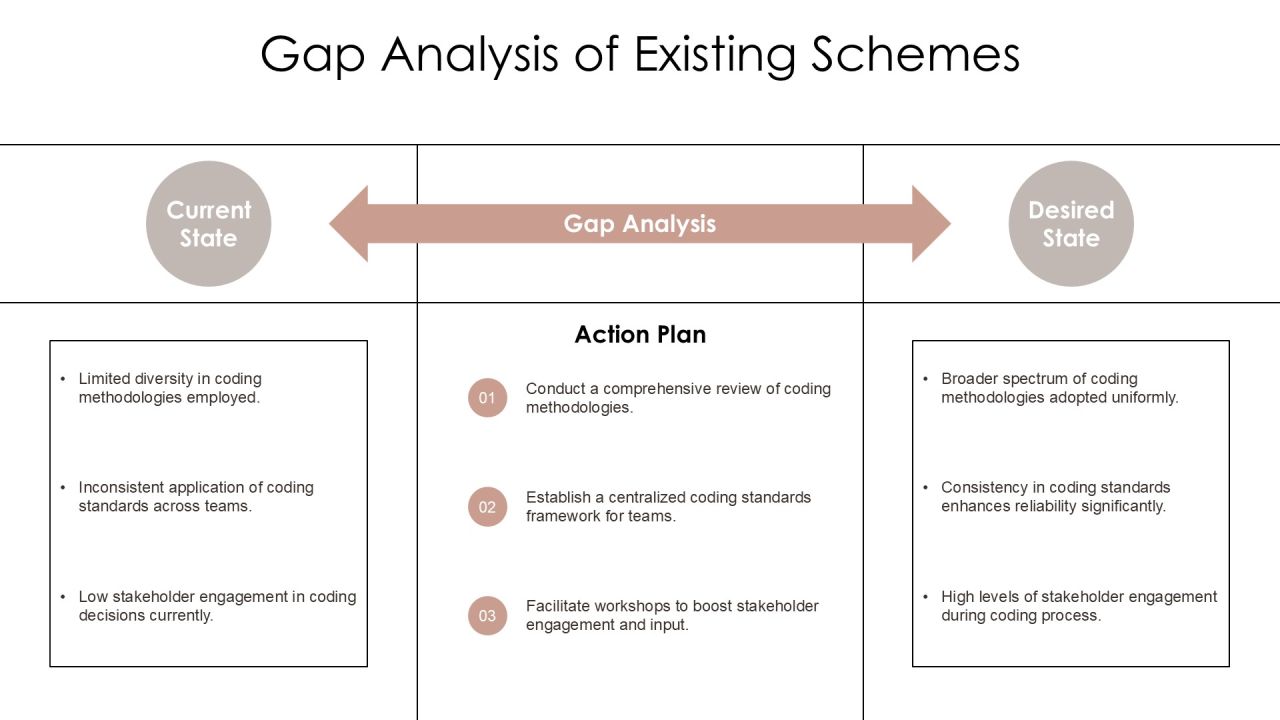 Gap Analysis of Existing Schemes

Current State

Gap Analysis

Desired State

• Limited diversity in coding methodologies employed.

• Inconsistent application of coding standards across teams.

• Low stakeholder engagement in coding decisions currently.

Action Plan

01 Conduct a comprehensive review of coding methodologies.

02 Establish a centralized coding standards framework for teams.

03 Facilitate workshops to boost stakeholder engagement and input.

• Broader spectrum of coding methodologies adopted uniformly.

• Consistency in coding standards enhances reliability significantly.

• High levels of stakeholder engagement during coding process.